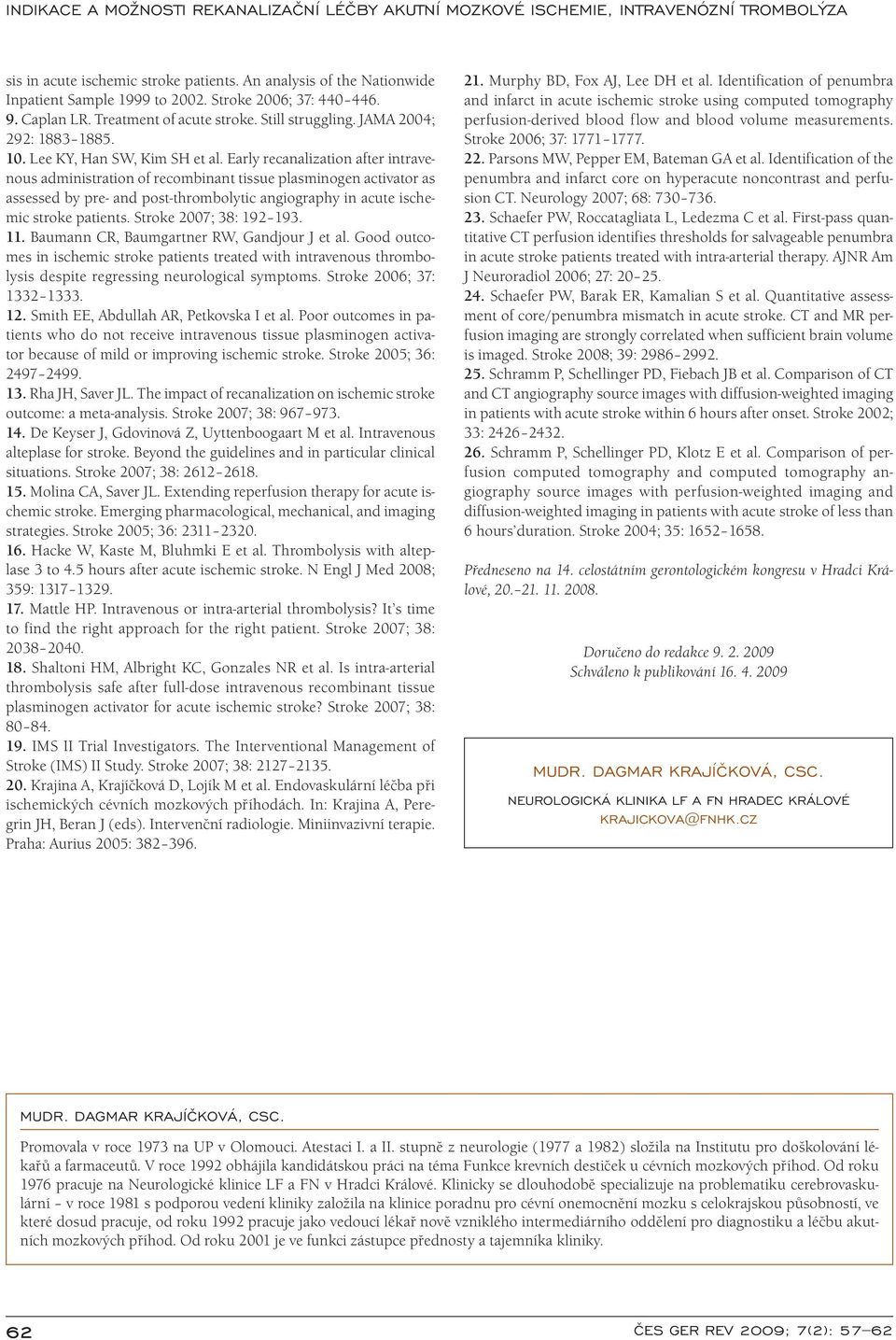 INDIKACE A MOŽNOSTI REKANALIZAČNÍ LÉČBY AKUTNÍ MOZKOVÉ ISCHEMIE, INTRAVENÓZNÍ TROMBOLÝZA

sis in acute ischemic stroke patients. An analysis of the Nationwide Inpatient Sample 1999 to 2002. Stroke 2006; 37: 440–446.
9. Caplan LR. Treatment of acute stroke. Still struggling. JAMA 2004; 292: 1883–1885.
10. Lee KY, Han SW, Kim SH et al. Early recanalization after intravenous administration of recombinant tissue plasminogen activator as assessed by pre- and post-thrombolytic angiography in acute ischemic stroke patients. Stroke 2007; 38: 192–193.
11. Baumann CR, Baumgartner RW, Gandjour J et al. Good outcomes in ischemic stroke patients treated with intravenous thrombolysis despite regressing neurological symptoms. Stroke 2006; 37: 1332–1333.
12. Smith EE, Abdullah AR, Petkovska I et al. Poor outcomes in patients who do not receive intravenous tissue plasminogen activator because of mild or improving ischemic stroke. Stroke 2005; 36: 2497–2499.
13. Rha JH, Saver JL. The impact of recanalization on ischemic stroke outcome: a meta-analysis. Stroke 2007; 38: 967–973.
14. De Keyser J, Gdovinová Z, Uyttenboogaart M et al. Intravenous alteplase for stroke. Beyond the guidelines and in particular clinical situations. Stroke 2007; 38: 2612–2618.
15. Molina CA, Saver JL. Extending reperfusion therapy for acute ischemic stroke. Emerging pharmacological, mechanical, and imaging strategies. Stroke 2005; 36: 2311–2320.
16. Hacke W, Kaste M, Bluhmki E et al. Thrombolysis with alteplase 3 to 4.5 hours after acute ischemic stroke. N Engl J Med 2008; 359: 1317–1329.
17. Mattle HP. Intravenous or intra-arterial thrombolysis? It's time to find the right approach for the right patient. Stroke 2007; 38: 2038–2040.
18. Shaltoni HM, Albright KC, Gonzales NR et al. Is intra-arterial thrombolysis safe after full-dose intravenous recombinant tissue plasminogen activator for acute ischemic stroke? Stroke 2007; 38: 80–84.
19. IMS II Trial Investigators. The Interventional Management of Stroke (IMS) II Study. Stroke 2007; 38: 2127–2135.
20. Krajina A, Krajíčková D, Lojík M et al. Endovaskulární léčba při ischemických cévních mozkových příhodách. In: Krajina A, Peregrin JH, Beran J (eds). Intervenční radiologie. Miniinvazivní terapie. Praha: Aurius 2005: 382–396.

21. Murphy BD, Fox AJ, Lee DH et al. Identification of penumbra and infarct in acute ischemic stroke using computed tomography perfusion-derived blood flow and blood volume measurements. Stroke 2006; 37: 1771–1777.
22. Parsons MW, Pepper EM, Bateman GA et al. Identification of the penumbra and infarct core on hyperacute noncontrast and perfusion CT. Neurology 2007; 68: 730–736.
23. Schaefer PW, Roccatagliata L, Ledezma C et al. First-pass quantitative CT perfusion identifies thresholds for salvageable penumbra in acute stroke patients treated with intra-arterial therapy. AJNR Am J Neuroradiol 2006; 27: 20–25.
24. Schaefer PW, Barak ER, Kamalian S et al. Quantitative assessment of core/penumbra mismatch in acute stroke. CT and MR perfusion imaging are strongly correlated when sufficient brain volume is imaged. Stroke 2008; 39: 2986–2992.
25. Schramm P, Schellinger PD, Fiebach JB et al. Comparison of CT and CT angiography source images with diffusion-weighted imaging in patients with acute stroke within 6 hours after onset. Stroke 2002; 33: 2426–2432.
26. Schramm P, Schellinger PD, Klotz E et al. Comparison of perfusion computed tomography and computed tomography angiography source images with perfusion-weighted imaging and diffusion-weighted imaging in patients with acute stroke of less than 6 hours' duration. Stroke 2004; 35: 1652–1658.

Předneseno na 14. celostátním gerontologickém kongresu v Hradci Králové, 20.–21. 11. 2008.

Doručeno do redakce 9. 2. 2009
Schváleno k publikování 16. 4. 2009

MUDR. DAGMAR KRAJÍČKOVÁ, CSC.
NEUROLOGICKÁ KLINIKA LF A FN HRADEC KRÁLOVÉ
KRAJICKOVA@FNHK.CZ

MUDR. DAGMAR KRAJÍČKOVÁ, CSC.

Promovala v roce 1973 na UP v Olomouci. Atestaci I. a II. stupně z neurologie (1977 a 1982) složila na Institutu pro doškolování lékařů a farmaceutů. V roce 1992 obhájila kandidátskou práci na téma Funkce krevních destiček u cévních mozkových příhod. Od roku 1976 pracuje na Neurologické klinice LF a FN v Hradci Králové. Klinicky se dlouhodobě specializuje na problematiku cerebrovaskulární – v roce 1981 s podporou vedení kliniky založila na klinice poradnu pro cévní onemocnění mozku s celokrajskou působností, ve které dosud pracuje, od roku 1992 pracuje jako vedoucí lékař nově vzniklého intermediárního oddělení pro diagnostiku a léčbu akutních mozkových příhod. Od roku 2001 je ve funkci zástupce přednosty a tajemníka kliniky.

62

ČES GER REV 2009; 7(2): 57–62